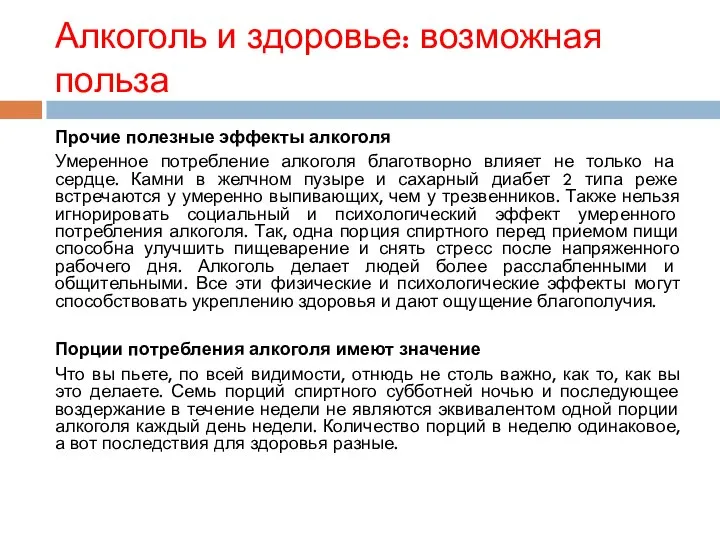 Алкоголь и здоровье: возможная польза

Прочие полезные эффекты алкоголя

Умеренное потребление алкоголя благотворно влияет не только на сердце. Камни в желчном пузыре и сахарный диабет 2 типа реже встречаются у умеренно выпивающих, чем у трезвенников. Также нельзя игнорировать социальный и психологический эффект умеренного потребления алкоголя. Так, одна порция спиртного перед приемом пищи способна улучшить пищеварение и снять стресс после напряженного рабочего дня. Алкоголь делает людей более расслабленными и общительными. Все эти физические и психологические эффекты могут способствовать укреплению здоровья и дают ощущение благополучия.

Порции потребления алкоголя имеют значение

Что вы пьете, по всей видимости, отнюдь не столь важно, как то, как вы это делаете. Семь порций спиртного субботней ночью и последующее воздержание в течение недели не являются эквивалентом одной порции алкоголя каждый день недели. Количество порций в неделю одинаковое, а вот последствия для здоровья разные.